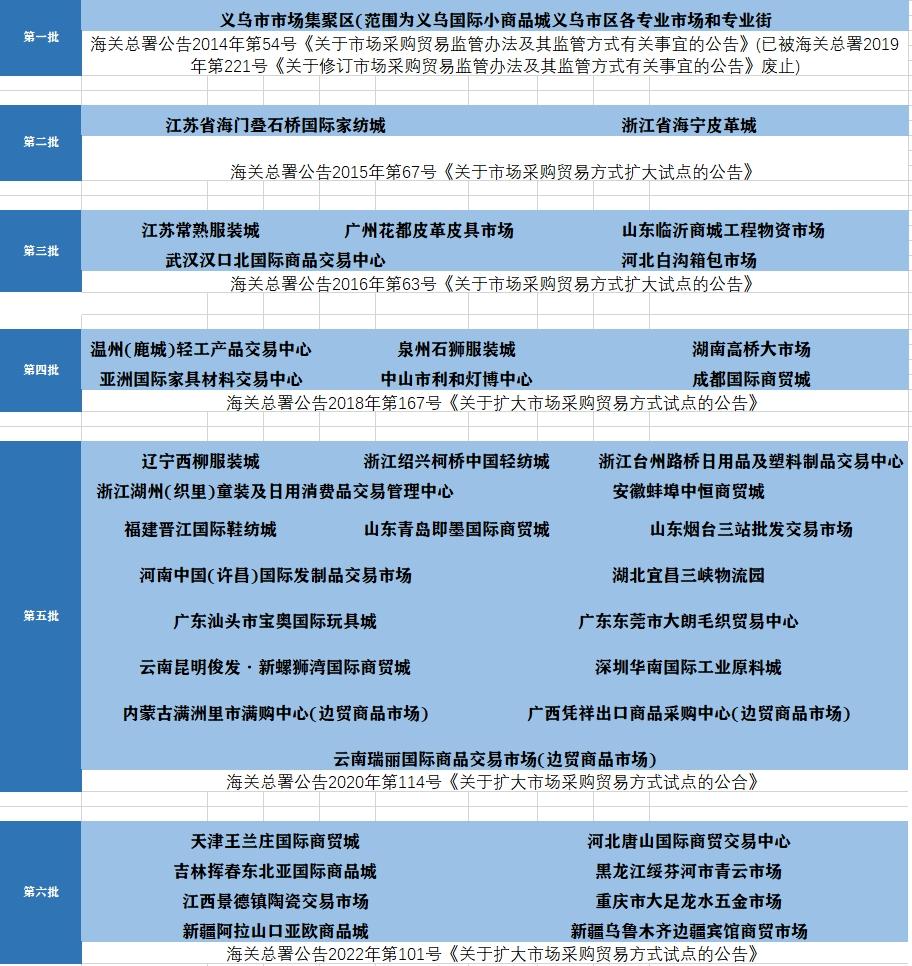 第一批

义乌市市场集聚区(范围为义乌国际小商品城义乌市区各专业市场和专业街

海关总署公告2014年第54号《关于市场采购贸易监管办法及其监管方式有关事宜的公告》(已被海关总署2019年第221号《关于修订市场采购贸易监管办法及其监管方式有关事宜的公告》废止)

第二批

江苏省海门叠石桥国际家纺城

浙江省海宁皮革城

海关总署公告2015年第67号《关于市场采购贸易方式扩大试点的公告》

第三批

江苏常熟服装城

广州花都皮革皮具市场

山东临沂商城工程物资市场

武汉汉口北国际商品交易中心

河北白沟箱包市场

海关总署公告2016年第63号《关于市场采购贸易方式扩大试点的公告》

第四批

温州(鹿城)轻工产品交易中心

泉州石狮服装城

湖南高桥大市场

亚洲国际家具材料交易中心

中山市利和灯博中心

成都国际商贸城

海关总署公告2018年第167号《关于扩大市场采购贸易方式试点的公告》

第五批

辽宁西柳服装城

浙江绍兴柯桥中国轻纺城

浙江台州路桥日用品及塑料制品交易中心

浙江湖州(织里)童装及日用消费品交易管理中心

安徽蚌埠中恒商贸城

福建晋江国际鞋纺城

山东青岛即墨国际商贸城

山东烟台三站批发交易市场

河南中国(许昌)国际发制品交易市场

湖北宜昌三峡物流园

广东汕头市宝奥国际玩具城

广东东莞市大朗毛织贸易中心

云南昆明俊发·新螺狮湾国际商贸城

深圳华南国际工业原料城

内蒙古满洲里市满购中心(边贸商品市场)

广西凭祥出口商品采购中心(边贸商品市场)

云南瑞丽国际商品交易市场(边贸商品市场)

海关总署公告2020年第114号《关于扩大市场采购贸易方式试点的公合》

第六批

天津王兰庄国际商贸城

河北唐山国际商贸交易中心

吉林挥春东北亚国际商品城

黑龙江绥芬河市青云市场

江西景德镇陶瓷交易市场

重庆市大足龙水五金市场

新疆阿拉山口亚欧商品城

新疆乌鲁木齐边疆宾馆商贸市场

海关总署公告2022年第101号《关于扩大市场采购贸易方式试点的公告》